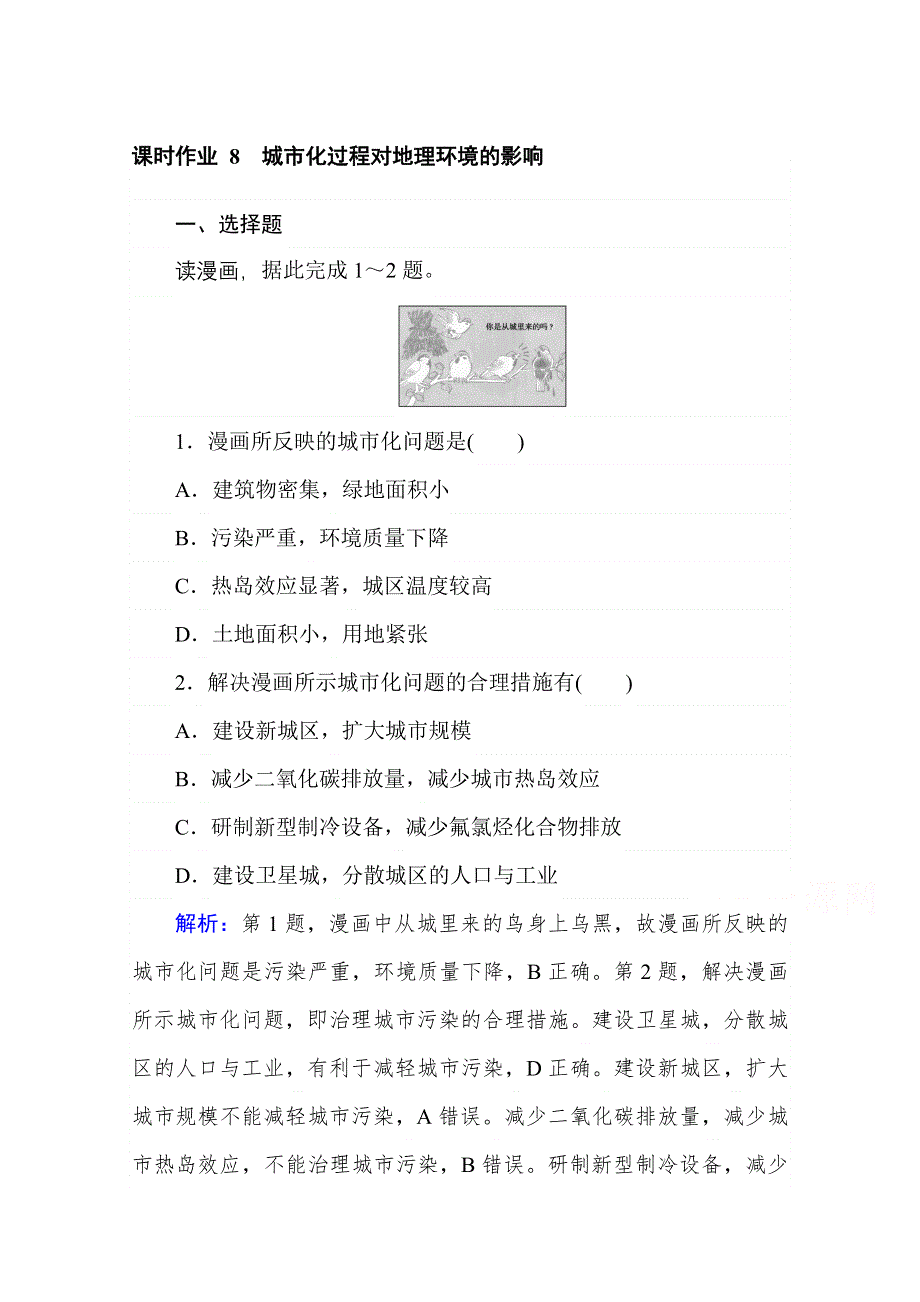 课时作业 8 城市化过程对地理环境的影响

一、选择题

读漫画，据此完成 1～2 题。

你是从城里来的吗？

1．漫画所反映的城市化问题是(　　)

A．建筑物密集，绿地面积小

B．污染严重，环境质量下降

C．热岛效应显著，城区温度较高

D．土地面积小，用地紧张

2．解决漫画所示城市化问题的合理措施有(　　)

A．建设新城区，扩大城市规模

B．减少二氧化碳排放量，减少城市热岛效应

C．研制新型制冷设备，减少氟氯烃化合物排放

D．建设卫星城，分散城区的人口与工业

解析：第 1 题，漫画中从城里来的鸟身上乌黑，故漫画所反映的城市化问题是污染严重，环境质量下降，B 正确。第 2 题，解决漫画所示城市化问题，即治理城市污染的合理措施。建设卫星城，分散城区的人口与工业，有利于减轻城市污染，D 正确。建设新城区，扩大城市规模不能减轻城市污染，A 错误。减少二氧化碳排放量，减少城市热岛效应，不能治理城市污染，B 错误。研制新型制冷设备，减少